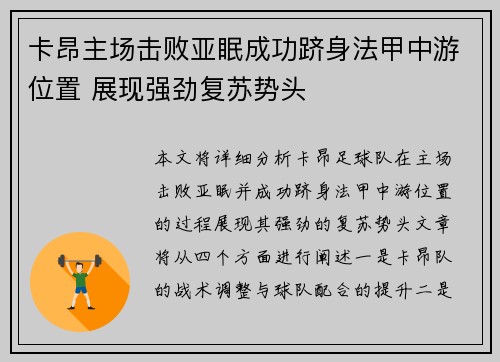 卡昂主场击败亚眠成功跻身法甲中游位置 展现强劲复苏势头

本文将详细分析卡昂足球队在主场击败亚眠并成功跻身法甲中游位置的过程展现其强劲的复苏势头文章将从四个方面进行阐述一是卡昂队的战术调整与球队配合的提升二是